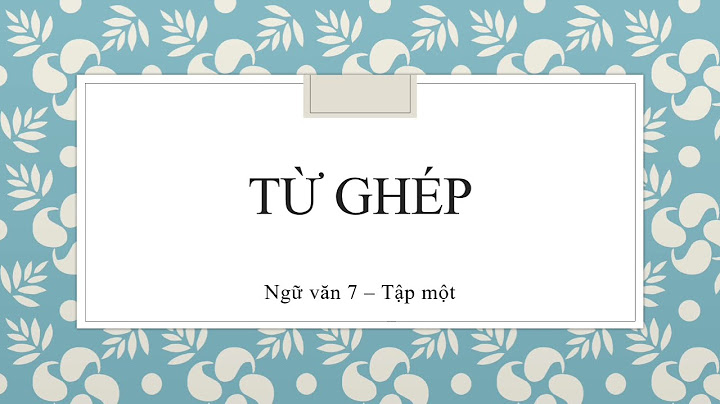 TỪ GHÉP

Ngữ văn 7 – Tập một